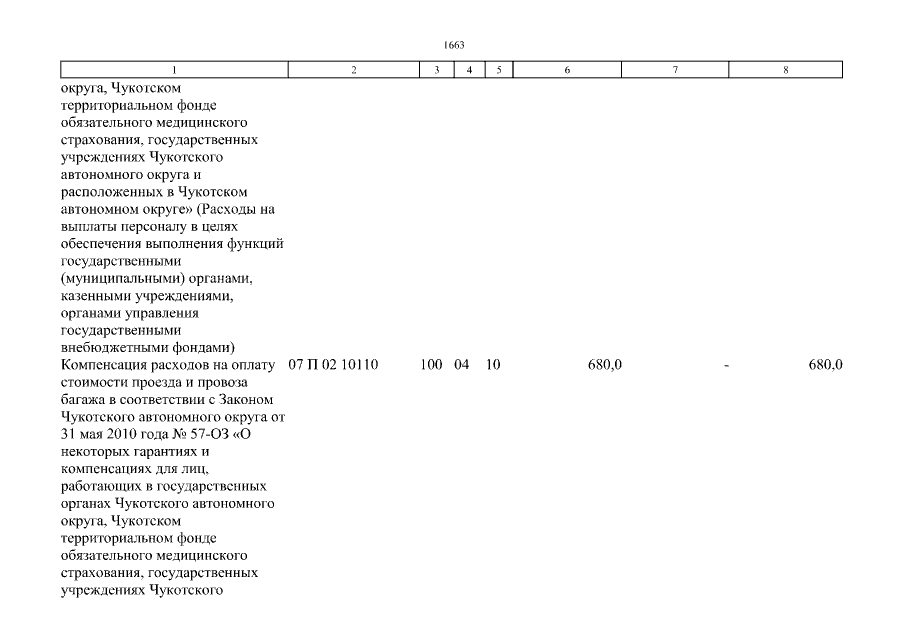 1663

| 1 | 2 | 3 | 4 | 5 | 6 | 7 | 8 |
|---|---|---|---|---|---|---|---|
| округа, Чукотском территориальном фонде обязательного медицинского страхования, государственных учреждениях Чукотского автономного округа и расположенных в Чукотском автономном округе» (Расходы на выплаты персоналу в целях обеспечения выполнения функций государственными (муниципальными) органами, казенными учреждениями, органами управления государственными внебюджетными фондами) | | | | | | | |
| Компенсация расходов на оплату стоимости проезда и провоза багажа в соответствии с Законом Чукотского автономного округа от 31 мая 2010 года № 57-ОЗ «О некоторых гарантиях и компенсациях для лиц, работающих в государственных органах Чукотского автономного округа, Чукотском территориальном фонде обязательного медицинского страхования, государственных учреждениях Чукотского | 07 П 02 10110 | 100 | 04 | 10 | 680,0 | - | 680,0 |